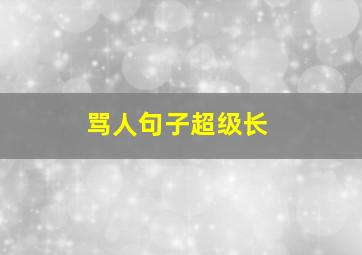 骂人句子超级长